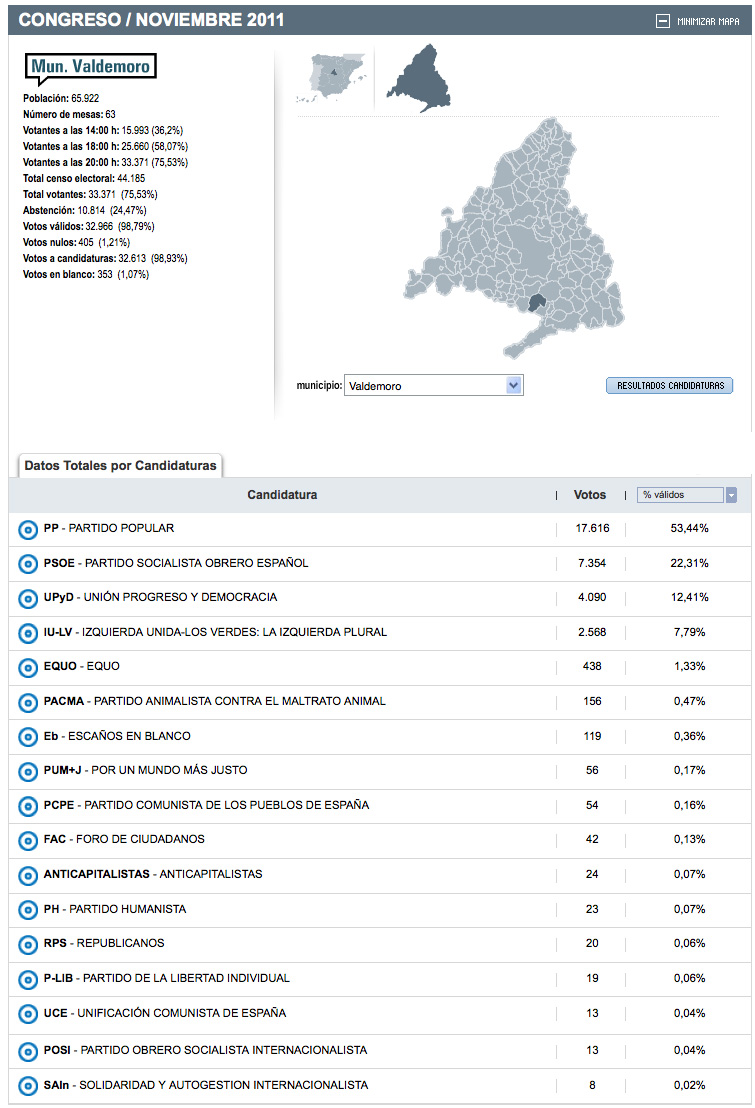 CONGRESO / NOVIEMBRE 2011

MINIMIZAR MAPA

Mun. Valdemoro

Población: 65.922
Número de mesas: 63
Votantes a las 14:00 h: 15.993 (36,2%)
Votantes a las 18:00 h: 25.660 (58,07%)
Votantes a las 20:00 h: 33.371 (75,53%)
Total censo electoral: 44.185
Total votantes: 33.371 (75,53%)
Abstención: 10.814 (24,47%)
Votos válidos: 32.966 (98,79%)
Votos nulos: 405 (1,21%)
Votos a candidaturas: 32.613 (98,93%)
Votos en blanco: 353 (1,07%)

municipio: Valdemoro

RESULTADOS CANDIDATURAS

Datos Totales por Candidaturas

| Candidatura | Votos | % válidos |
|---|---|---|
| PP - PARTIDO POPULAR | 17.616 | 53,44% |
| PSOE - PARTIDO SOCIALISTA OBRERO ESPAÑOL | 7.354 | 22,31% |
| UPyD - UNIÓN PROGRESO Y DEMOCRACIA | 4.090 | 12,41% |
| IU-LV - IZQUIERDA UNIDA-LOS VERDES: LA IZQUIERDA PLURAL | 2.568 | 7,79% |
| EQUO - EQUO | 438 | 1,33% |
| PACMA - PARTIDO ANIMALISTA CONTRA EL MALTRATO ANIMAL | 156 | 0,47% |
| Eb - ESCAÑOS EN BLANCO | 119 | 0,36% |
| PUM+J - POR UN MUNDO MÁS JUSTO | 56 | 0,17% |
| PCPE - PARTIDO COMUNISTA DE LOS PUEBLOS DE ESPAÑA | 54 | 0,16% |
| FAC - FORO DE CIUDADANOS | 42 | 0,13% |
| ANTICAPITALISTAS - ANTICAPITALISTAS | 24 | 0,07% |
| PH - PARTIDO HUMANISTA | 23 | 0,07% |
| RPS - REPUBLICANOS | 20 | 0,06% |
| P-LIB - PARTIDO DE LA LIBERTAD INDIVIDUAL | 19 | 0,06% |
| UCE - UNIFICACIÓN COMUNISTA DE ESPAÑA | 13 | 0,04% |
| POSI - PARTIDO OBRERO SOCIALISTA INTERNACIONALISTA | 13 | 0,04% |
| SAIn - SOLIDARIDAD Y AUTOGESTION INTERNACIONALISTA | 8 | 0,02% |